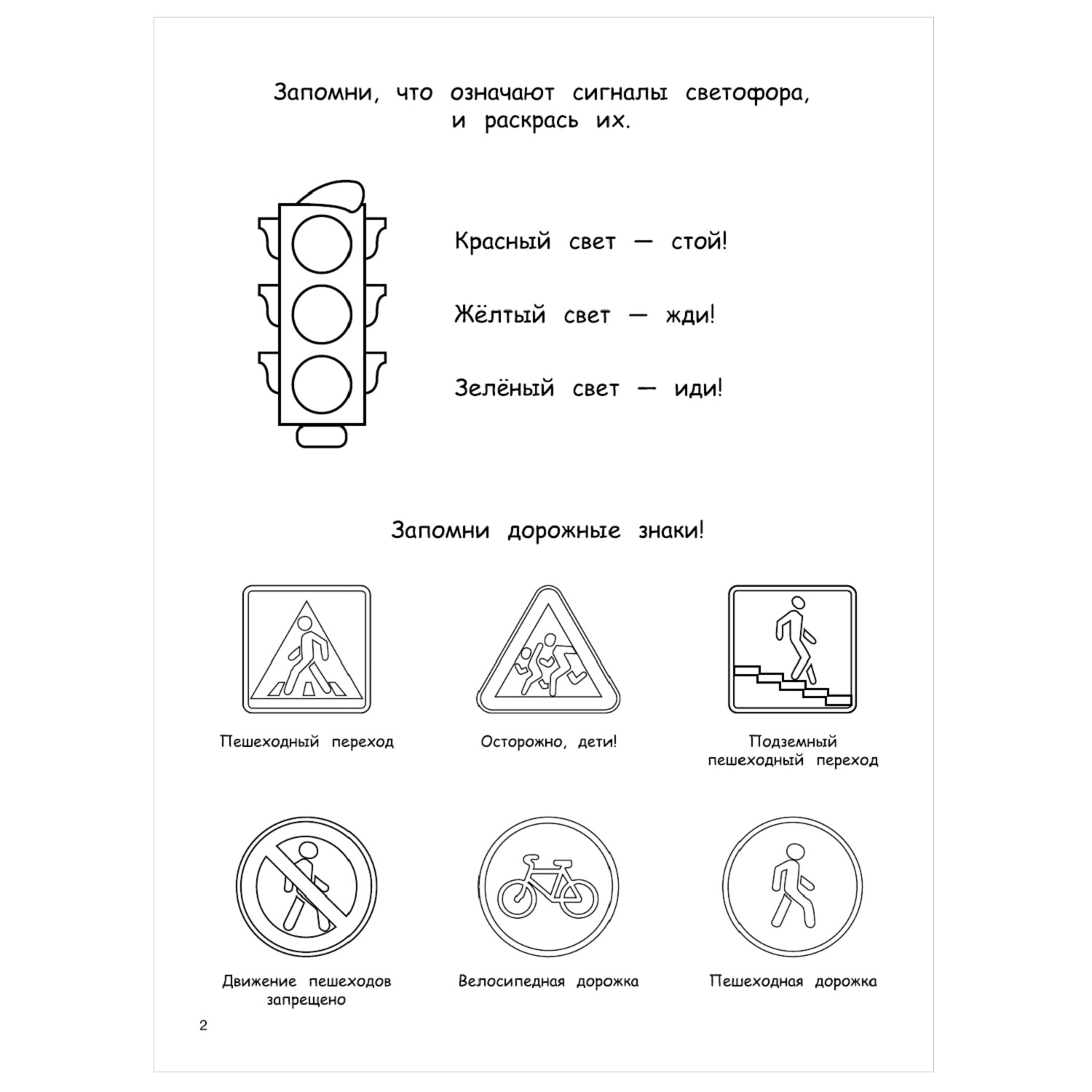 Запомни, что означают сигналы светофора, и раскрась их.

Красный свет — стой!

Жёлтый свет — жди!

Зелёный свет — иди!

Запомни дорожные знаки!

Пешеходный переход

Осторожно, дети!

Подземный пешеходный переход

Движение пешеходов запрещено

Велосипедная дорожка

Пешеходная дорожка

2